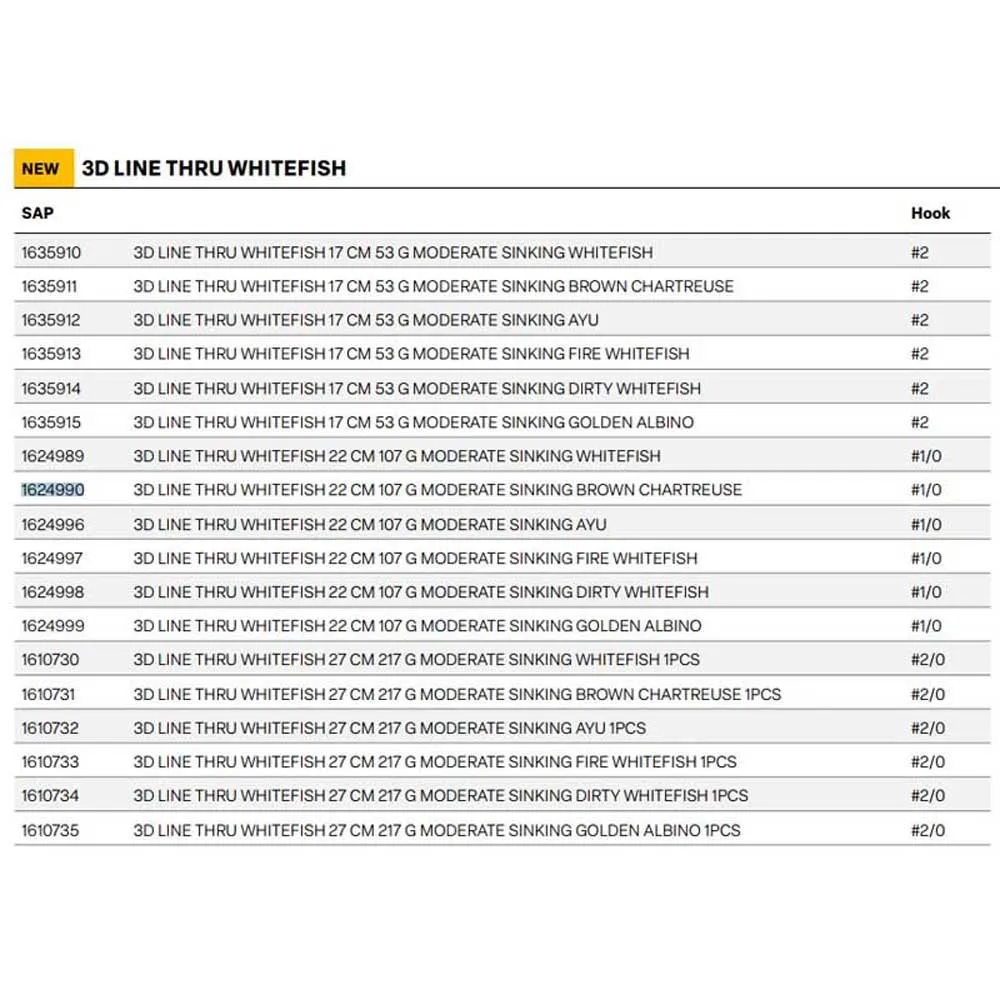 NEW 3D LINE THRU WHITEFISH

| SAP | | Hook |
|---|---|---|
| 1635910 | 3D LINE THRU WHITEFISH 17 CM 53 G MODERATE SINKING WHITEFISH | #2 |
| 1635911 | 3D LINE THRU WHITEFISH 17 CM 53 G MODERATE SINKING BROWN CHARTREUSE | #2 |
| 1635912 | 3D LINE THRU WHITEFISH 17 CM 53 G MODERATE SINKING AYU | #2 |
| 1635913 | 3D LINE THRU WHITEFISH 17 CM 53 G MODERATE SINKING FIRE WHITEFISH | #2 |
| 1635914 | 3D LINE THRU WHITEFISH 17 CM 53 G MODERATE SINKING DIRTY WHITEFISH | #2 |
| 1635915 | 3D LINE THRU WHITEFISH 17 CM 53 G MODERATE SINKING GOLDEN ALBINO | #2 |
| 1624989 | 3D LINE THRU WHITEFISH 22 CM 107 G MODERATE SINKING WHITEFISH | #1/0 |
| 1624990 | 3D LINE THRU WHITEFISH 22 CM 107 G MODERATE SINKING BROWN CHARTREUSE | #1/0 |
| 1624996 | 3D LINE THRU WHITEFISH 22 CM 107 G MODERATE SINKING AYU | #1/0 |
| 1624997 | 3D LINE THRU WHITEFISH 22 CM 107 G MODERATE SINKING FIRE WHITEFISH | #1/0 |
| 1624998 | 3D LINE THRU WHITEFISH 22 CM 107 G MODERATE SINKING DIRTY WHITEFISH | #1/0 |
| 1624999 | 3D LINE THRU WHITEFISH 22 CM 107 G MODERATE SINKING GOLDEN ALBINO | #1/0 |
| 1610730 | 3D LINE THRU WHITEFISH 27 CM 217 G MODERATE SINKING WHITEFISH 1PCS | #2/0 |
| 1610731 | 3D LINE THRU WHITEFISH 27 CM 217 G MODERATE SINKING BROWN CHARTREUSE 1PCS | #2/0 |
| 1610732 | 3D LINE THRU WHITEFISH 27 CM 217 G MODERATE SINKING AYU 1PCS | #2/0 |
| 1610733 | 3D LINE THRU WHITEFISH 27 CM 217 G MODERATE SINKING FIRE WHITEFISH 1PCS | #2/0 |
| 1610734 | 3D LINE THRU WHITEFISH 27 CM 217 G MODERATE SINKING DIRTY WHITEFISH 1PCS | #2/0 |
| 1610735 | 3D LINE THRU WHITEFISH 27 CM 217 G MODERATE SINKING GOLDEN ALBINO 1PCS | #2/0 |